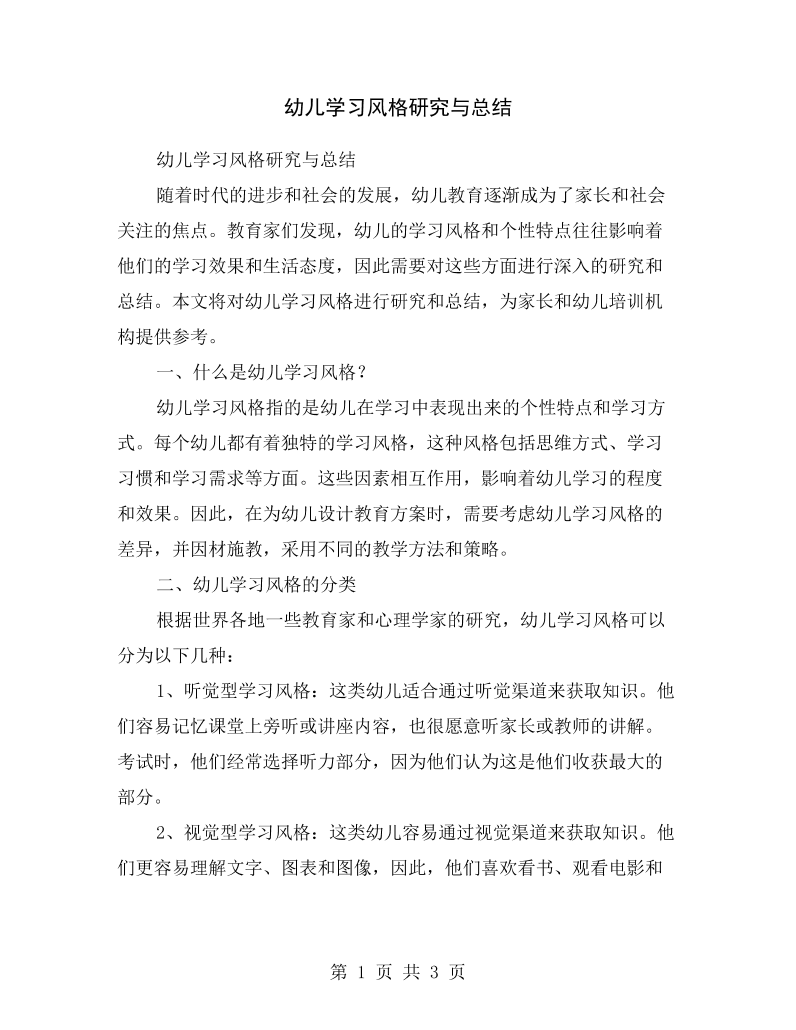 幼儿学习风格研究与总结

幼儿学习风格研究与总结

随着时代的进步和社会的发展，幼儿教育逐渐成为了家长和社会关注的焦点。教育家们发现，幼儿的学习风格和个性特点往往影响着他们的学习效果和生活态度，因此需要对这些方面进行深入的研究和总结。本文将对幼儿学习风格进行研究和总结，为家长和幼儿培训机构提供参考。

一、什么是幼儿学习风格？

幼儿学习风格指的是幼儿在学习中表现出来的个性特点和学习方式。每个幼儿都有着独特的学习风格，这种风格包括思维方式、学习习惯和学习需求等方面。这些因素相互作用，影响着幼儿学习的程度和效果。因此，在为幼儿设计教育方案时，需要考虑幼儿学习风格的差异，并因材施教，采用不同的教学方法和策略。

二、幼儿学习风格的分类

根据世界各地一些教育家和心理学家的研究，幼儿学习风格可以分为以下几种：

1、听觉型学习风格：这类幼儿适合通过听觉渠道来获取知识。他们容易记忆课堂上旁听或讲座内容，也很愿意听家长或教师的讲解。考试时，他们经常选择听力部分，因为他们认为这是他们收获最大的部分。

2、视觉型学习风格：这类幼儿容易通过视觉渠道来获取知识。他们更容易理解文字、图表和图像，因此，他们喜欢看书、观看电影和

第1页 共3页